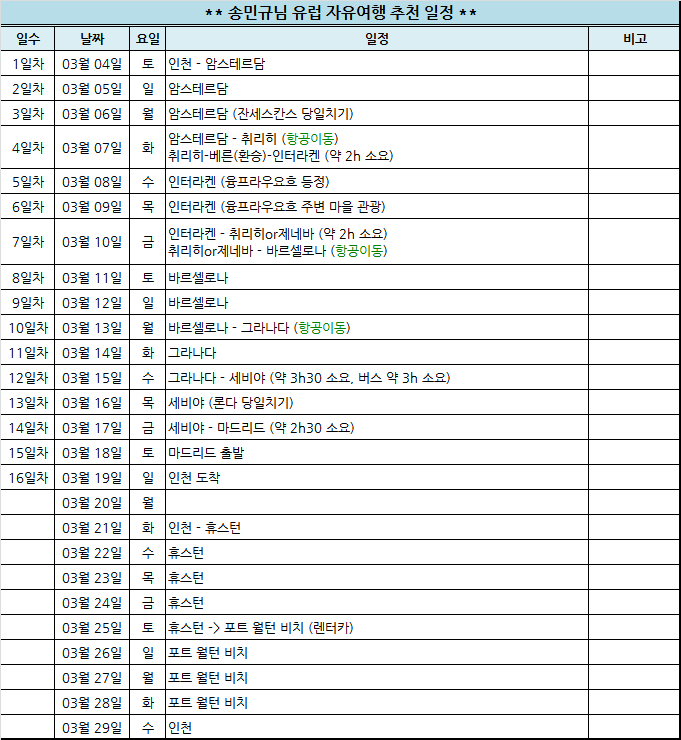 ** 송민규님 유럽 자유여행 추천 일정 **

| 일수 | 날짜 | 요일 | 일정 | 비고 |
|---|---|---|---|---|
| 1일차 | 03월 04일 | 토 | 인천 - 암스테르담 | |
| 2일차 | 03월 05일 | 일 | 암스테르담 | |
| 3일차 | 03월 06일 | 월 | 암스테르담 (잔세스칸스 당일치기) | |
| 4일차 | 03월 07일 | 화 | 암스테르담 - 취리히 (항공이동) 취리히-베른(환승)-인터라켄 (약 2h 소요) | |
| 5일차 | 03월 08일 | 수 | 인터라켄 (융프라우요흐 등정) | |
| 6일차 | 03월 09일 | 목 | 인터라켄 (융프라우요흐 주변 마을 관광) | |
| 7일차 | 03월 10일 | 금 | 인터라켄 - 취리히or제네바 (약 2h 소요) 취리히or제네바 - 바르셀로나 (항공이동) | |
| 8일차 | 03월 11일 | 토 | 바르셀로나 | |
| 9일차 | 03월 12일 | 일 | 바르셀로나 | |
| 10일차 | 03월 13일 | 월 | 바르셀로나 - 그라나다 (항공이동) | |
| 11일차 | 03월 14일 | 화 | 그라나다 | |
| 12일차 | 03월 15일 | 수 | 그라나다 - 세비야 (약 3h30 소요, 버스 약 3h 소요) | |
| 13일차 | 03월 16일 | 목 | 세비야 (론다 당일치기) | |
| 14일차 | 03월 17일 | 금 | 세비야 - 마드리드 (약 2h30 소요) | |
| 15일차 | 03월 18일 | 토 | 마드리드 출발 | |
| 16일차 | 03월 19일 | 일 | 인천 도착 | |
| | 03월 20일 | 월 | | |
| | 03월 21일 | 화 | 인천 - 휴스턴 | |
| | 03월 22일 | 수 | 휴스턴 | |
| | 03월 23일 | 목 | 휴스턴 | |
| | 03월 24일 | 금 | 휴스턴 | |
| | 03월 25일 | 토 | 휴스턴 -> 포트 월턴 비치 (렌터카) | |
| | 03월 26일 | 일 | 포트 월턴 비치 | |
| | 03월 27일 | 월 | 포트 월턴 비치 | |
| | 03월 28일 | 화 | 포트 월턴 비치 | |
| | 03월 29일 | 수 | 인천 | |